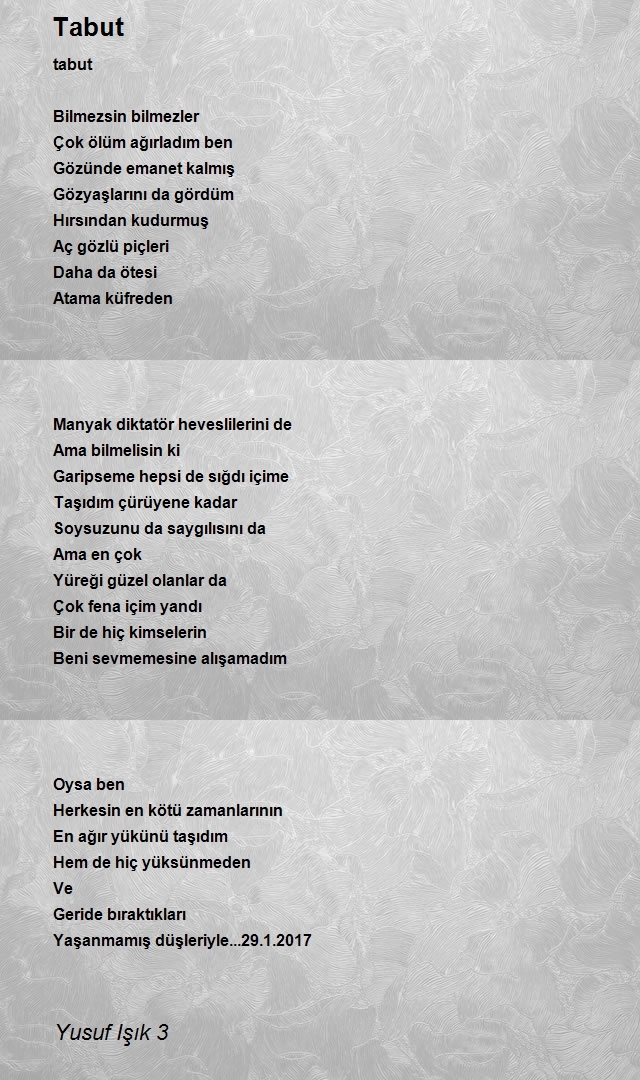 Tabut
tabut

Bilmezsin bilmezler
Çok ölüm ağırladım ben
Gözünde emanet kalmış
Gözyaşlarını da gördüm
Hırsından kudurmuş
Aç gözlü piçleri
Daha da ötesi
Atama küfreden

Manyak diktatör heveslilerini de
Ama bilmelisin ki
Garipseme hepsi de sığdı içime
Taşıdım çürüyene kadar
Soysuzunu da saygılısını da
Ama en çok
Yüreği güzel olanlar da
Çok fena içim yandı
Bir de hiç kimselerin
Beni sevmemesine alışamadım

Oysa ben
Herkesin en kötü zamanlarının
En ağır yükünü taşıdım
Hem de hiç yüksünmeden
Ve
Geride bıraktıkları
Yaşanmamış düşleriyle...29.1.2017

Yusuf Işık 3